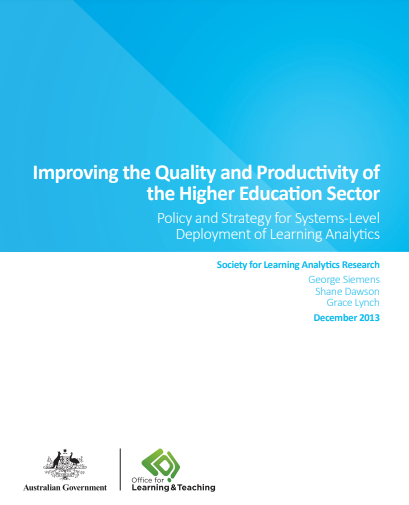 Improving the Quality and Productivity of the Higher Education Sector

Policy and Strategy for Systems-Level Deployment of Learning Analytics

Society for Learning Analytics Research

George Siemens
Shane Dawson
Grace Lynch

December 2013

Australian Government

Office for Learning & Teaching